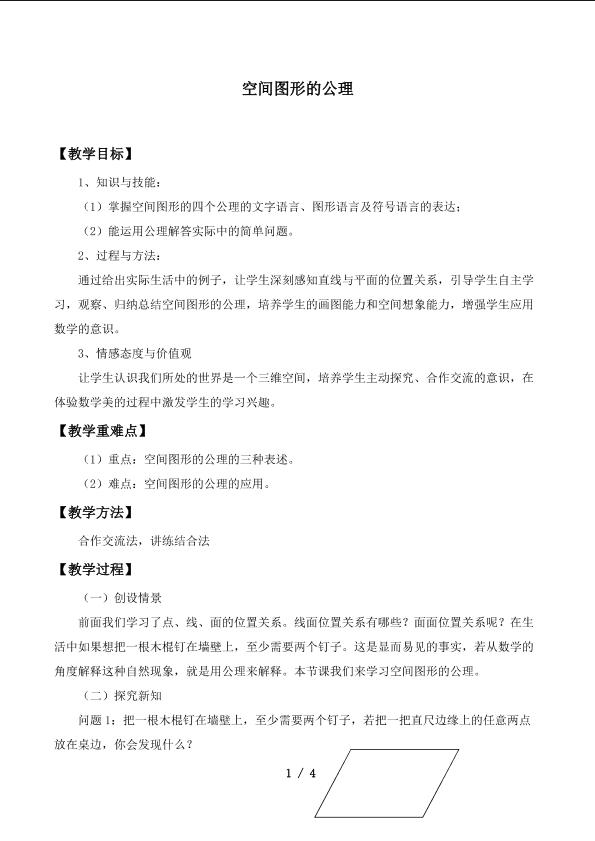 空间图形的公理

【教学目标】

1、知识与技能：

（1）掌握空间图形的四个公理的文字语言、图形语言及符号语言的表达；

（2）能运用公理解答实际中的简单问题。

2、过程与方法：

通过给出实际生活中的例子，让学生深刻感知直线与平面的位置关系，引导学生自主学习，观察、归纳总结空间图形的公理，培养学生的画图能力和空间想象能力，增强学生应用数学的意识。

3、情感态度与价值观

让学生认识我们所处的世界是一个三维空间，培养学生主动探究、合作交流的意识，在体验数学美的过程中激发学生的学习兴趣。

【教学重难点】

（1）重点：空间图形的公理的三种表述。

（2）难点：空间图形的公理的应用。

【教学方法】

合作交流法，讲练结合法

【教学过程】

（一）创设情景

前面我们学习了点、线、面的位置关系。线面位置关系有哪些？面面位置关系呢？在生活中如果想把一根木棍钉在墙壁上，至少需要两个钉子。这是显而易见的事实，若从数学的角度解释这种自然现象，就是用公理来解释。本节课我们来学习空间图形的公理。

（二）探究新知

问题1：把一根木棍钉在墙壁上，至少需要两个钉子，若把一把直尺边缘上的任意两点放在桌边，你会发现什么？

1 / 4